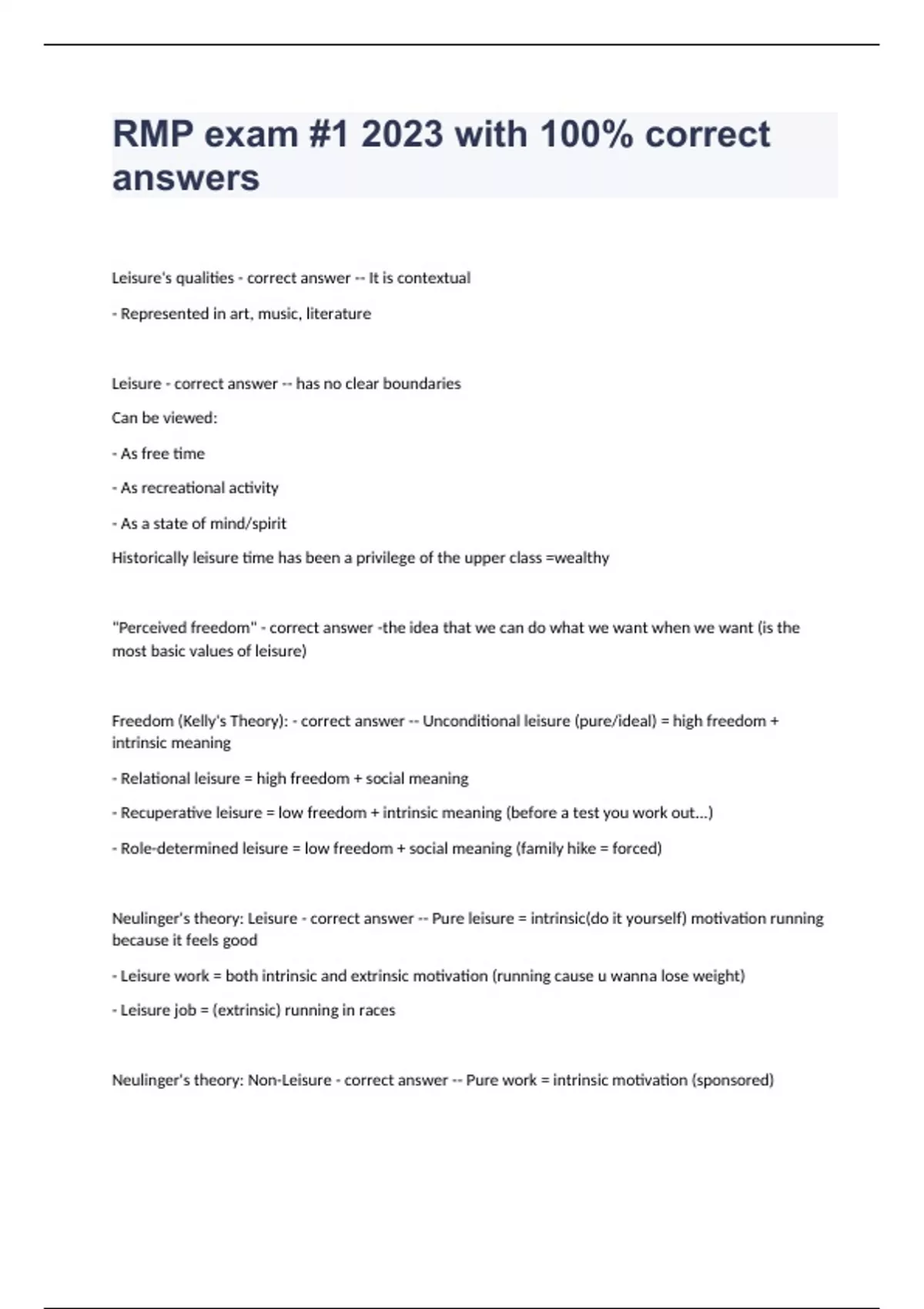 RMP exam #1 2023 with 100% correct answers

Leisure's qualities - correct answer -- It is contextual

- Represented in art, music, literature

Leisure - correct answer -- has no clear boundaries

Can be viewed:

- As free time

- As recreational activity

- As a state of mind/spirit

Historically leisure time has been a privilege of the upper class =wealthy

"Perceived freedom" - correct answer -the idea that we can do what we want when we want (is the most basic values of leisure)

Freedom (Kelly's Theory): - correct answer -- Unconditional leisure (pure/ideal) = high freedom + intrinsic meaning

- Relational leisure = high freedom + social meaning

- Recuperative leisure = low freedom + intrinsic meaning (before a test you work out...)

- Role-determined leisure = low freedom + social meaning (family hike = forced)

Neulinger's theory: Leisure - correct answer -- Pure leisure = intrinsic(do it yourself) motivation running because it feels good

- Leisure work = both intrinsic and extrinsic motivation (running cause u wanna lose weight)

- Leisure job = (extrinsic) running in races

Neulinger's theory: Non-Leisure - correct answer -- Pure work = intrinsic motivation (sponsored)